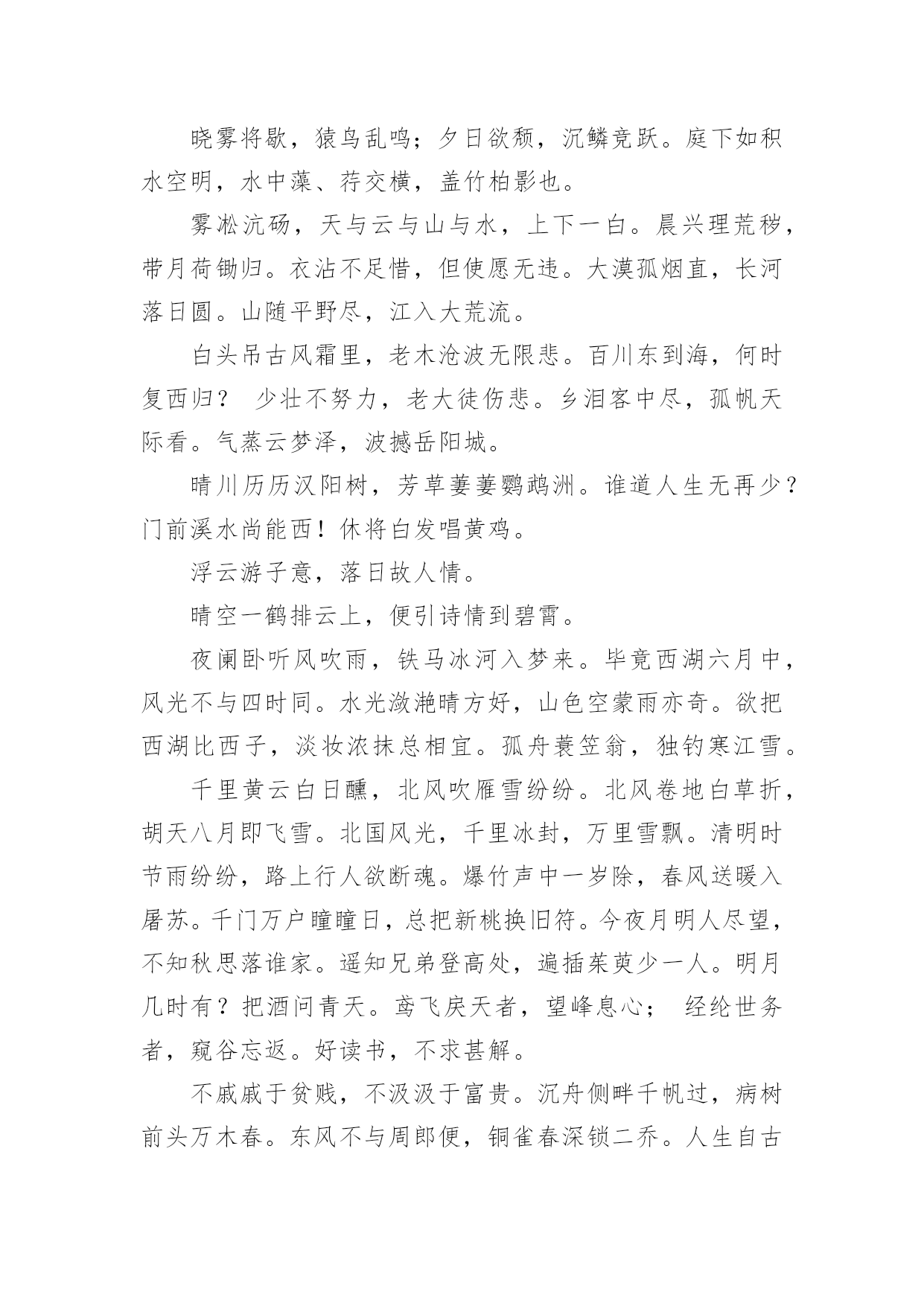 晓雾将歇，猿鸟乱鸣；夕日欲颓，沉鳞竞跃。庭下如积水空明，水中藻、荇交横，盖竹柏影也。

雾凇沆砀，天与云与山与水，上下一白。晨兴理荒秽，带月荷锄归。衣沾不足惜，但使愿无违。大漠孤烟直，长河落日圆。山随平野尽，江入大荒流。

白头吊古风霜里，老木沧波无限悲。百川东到海，何时复西归？ 少壮不努力，老大徒伤悲。乡泪客中尽，孤帆天际看。气蒸云梦泽，波撼岳阳城。

晴川历历汉阳树，芳草萋萋鹦鹉洲。谁道人生无再少？门前溪水尚能西！休将白发唱黄鸡。

浮云游子意，落日故人情。

晴空一鹤排云上，便引诗情到碧霄。

夜阑卧听风吹雨，铁马冰河入梦来。毕竟西湖六月中，风光不与四时同。水光潋滟晴方好，山色空蒙雨亦奇。欲把西湖比西子，淡妆浓抹总相宜。孤舟蓑笠翁，独钓寒江雪。

千里黄云白日曛，北风吹雁雪纷纷。北风卷地白草折，胡天八月即飞雪。北国风光，千里冰封，万里雪飘。清明时节雨纷纷，路上行人欲断魂。爆竹声中一岁除，春风送暖入屠苏。千门万户曈曈日，总把新桃换旧符。今夜月明人尽望，不知秋思落谁家。遥知兄弟登高处，遍插茱萸少一人。明月几时有？把酒问青天。鸢飞戾天者，望峰息心； 经纶世务者，窥谷忘返。好读书，不求甚解。

不戚戚于贫贱，不汲汲于富贵。沉舟侧畔千帆过，病树前头万木春。东风不与周郎便，铜雀春深锁二乔。人生自古